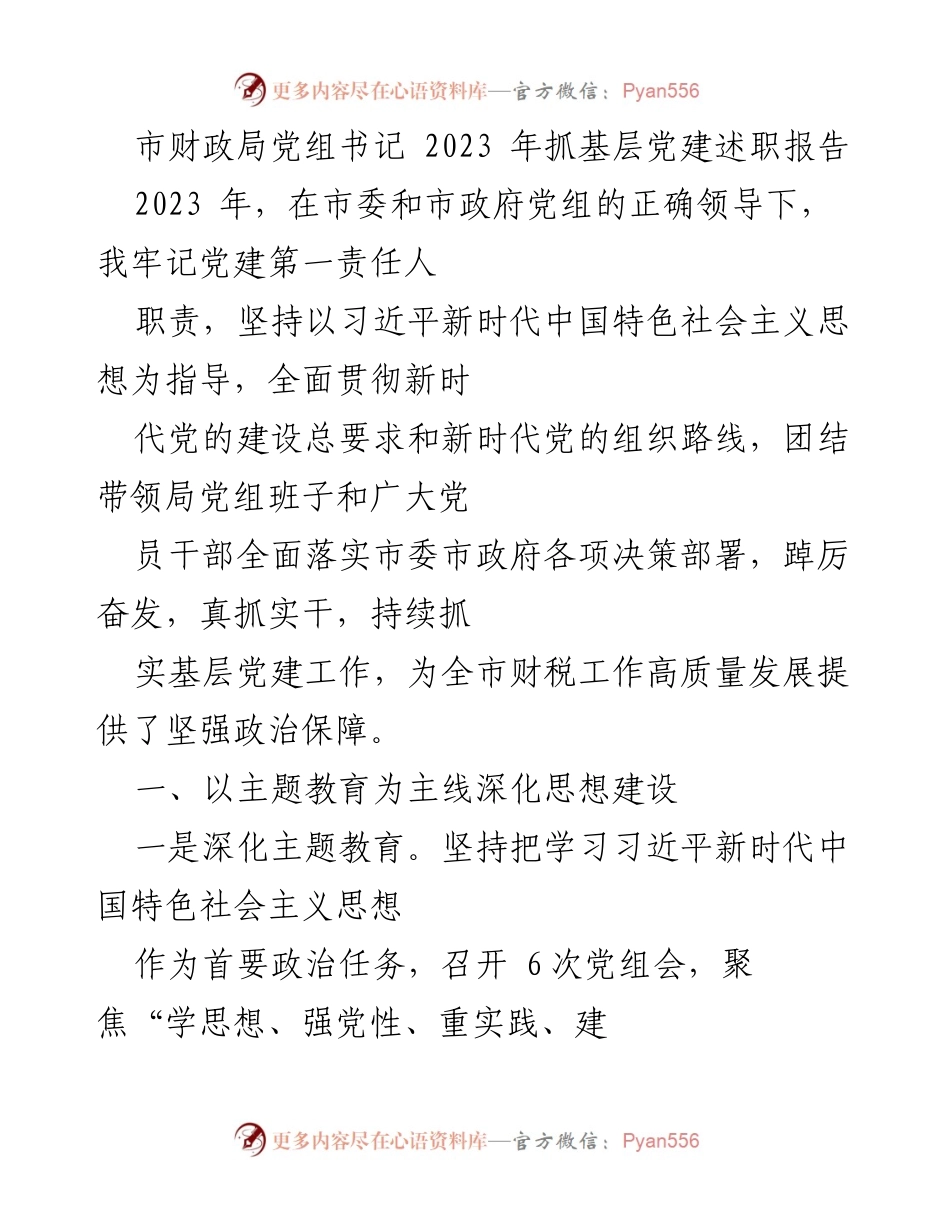 更多内容尽在心语资料库—官方微信：Pyan556

市财政局党组书记 2023 年抓基层党建述职报告

2023 年，在市委和市政府党组的正确领导下，我牢记党建第一责任人

职责，坚持以习近平新时代中国特色社会主义思想为指导，全面贯彻新时

代党的建设总要求和新时代党的组织路线，团结带领局党组班子和广大党

员干部全面落实市委市政府各项决策部署，踔厉奋发，真抓实干，持续抓

实基层党建工作，为全市财税工作高质量发展提供了坚强政治保障。

一、以主题教育为主线深化思想建设

一是深化主题教育。坚持把学习习近平新时代中国特色社会主义思想

作为首要政治任务，召开 6 次党组会，聚焦“学思想、强党性、重实践、建

更多内容尽在心语资料库—官方微信：Pyan556